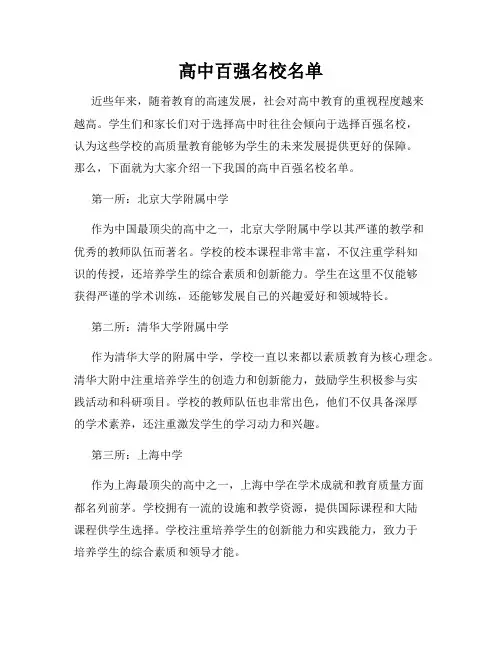 高中百强名校名单

近些年来，随着教育的高速发展，社会对高中教育的重视程度越来越高。学生们和家长们对于选择高中时往往会倾向于选择百强名校，认为这些学校的高质量教育能够为学生的未来发展提供更好的保障。那么，下面就为大家介绍一下我国的高中百强名校名单。

第一所：北京大学附属中学

作为中国最顶尖的高中之一，北京大学附属中学以其严谨的教学和优秀的教师队伍而著名。学校的校本课程非常丰富，不仅注重学科知识的传授，还培养学生的综合素质和创新能力。学生在这里不仅能够获得严谨的学术训练，还能够发展自己的兴趣爱好和领域特长。

第二所：清华大学附属中学

作为清华大学的附属中学，学校一直以来都以素质教育为核心理念。清华大附中注重培养学生的创造力和创新能力，鼓励学生积极参与实践活动和科研项目。学校的教师队伍也非常出色，他们不仅具备深厚的学术素养，还注重激发学生的学习动力和兴趣。

第三所：上海中学

作为上海最顶尖的高中之一，上海中学在学术成就和教育质量方面都名列前茅。学校拥有一流的设施和教学资源，提供国际课程和大陆课程供学生选择。学校注重培养学生的创新能力和实践能力，致力于培养学生的综合素质和领导才能。